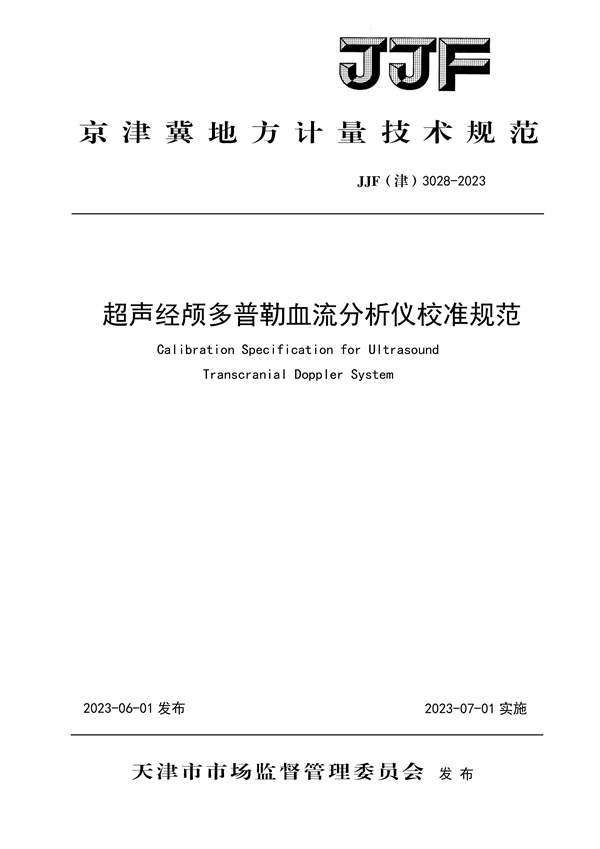 JJF

京津冀地方计量技术规范

JJF（津）3028-2023

超声经颅多普勒血流分析仪校准规范

Calibration Specification for Ultrasound Transcranial Doppler System

2023-06-01 发布

2023-07-01 实施

天津市市场监督管理委员会 发布